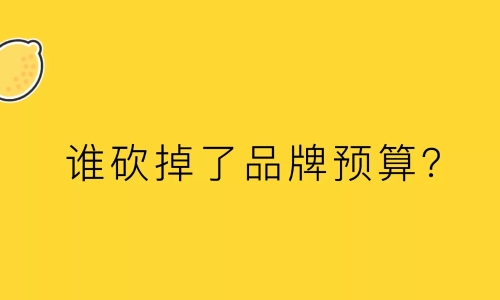 谁砍掉了品牌预算？